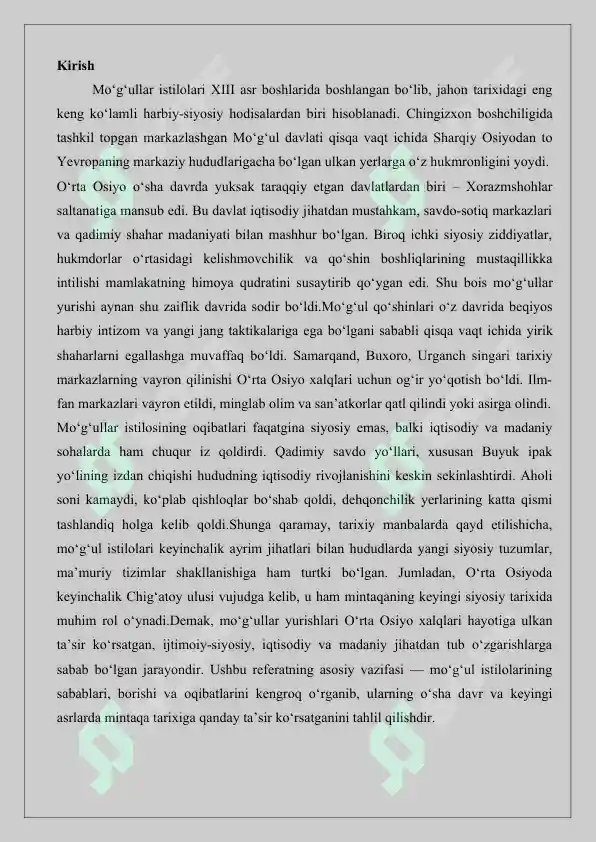 Kirish

Mo‘g‘ullar istilolari XIII asr boshlarida boshlangan bo‘lib, jahon tarixidagi eng keng ko‘lamli harbiy-siyosiy hodisalardan biri hisoblanadi. Chingizxon boshchiligida tashkil topgan markazlashgan Mo‘g‘ul davlati qisqa vaqt ichida Sharqiy Osiyodan to Yevropaning markaziy hududlarigacha bo‘lgan ulkan yerlarga o‘z hukmronligini yoydi.

O‘rta Osiyo o‘sha davrda yuksak taraqqiy etgan davlatlardan biri – Xorazmshohlar saltanatiga mansub edi. Bu davlat iqtisodiy jihatdan mustahkam, savdo-sotiq markazlari va qadimiy shahar madaniyati bilan mashhur bo‘lgan. Biroq ichki siyosiy ziddiyatlar, hukmdorlar o‘rtasidagi kelishmovchilik va qo‘shin boshliqlarining mustaqillikka intilishi mamlakatning himoya qudratini susaytirib qo‘ygan edi. Shu bois mo‘g‘ullar yurishi aynan shu zaiflik davrida sodir bo‘ldi.Mo‘g‘ul qo‘shinlari o‘z davrida beqiyos harbiy intizom va yangi jang taktikalariga ega bo‘lgani sababli qisqa vaqt ichida yirik shaharlarni egallashga muvaffaq bo‘ldi. Samarqand, Buxoro, Urganch singari tarixiy markazlarning vayron qilinishi O‘rta Osiyo xalqlari uchun og‘ir yo‘qotish bo‘ldi. Ilm-fan markazlari vayron etildi, minglab olim va san’atkorlar qatl qilindi yoki asirga olindi.

Mo‘g‘ullar istilosining oqibatlari faqatgina siyosiy emas, balki iqtisodiy va madaniy sohalarda ham chuqur iz qoldirdi. Qadimiy savdo yo‘llari, xususan Buyuk ipak yo‘lining izdan chiqishi hududning iqtisodiy rivojlanishini keskin sekinlashtirdi. Aholi soni kamaydi, ko‘plab qishloqlar bo‘shab qoldi, dehqonchilik yerlarining katta qismi tashlandiq holga kelib qoldi.Shunga qaramay, tarixiy manbalarda qayd etilishicha, mo‘g‘ul istilolari keyinchalik ayrim jihatlari bilan hududlarda yangi siyosiy tuzumlar, ma’muriy tizimlar shakllanishiga ham turtki bo‘lgan. Jumladan, O‘rta Osiyoda keyinchalik Chig‘atoy ulusi vujudga kelib, u ham mintaqaning keyingi siyosiy tarixida muhim rol o‘ynadi.Demak, mo‘g‘ullar yurishlari O‘rta Osiyo xalqlari hayotiga ulkan ta’sir ko‘rsatgan, ijtimoiy-siyosiy, iqtisodiy va madaniy jihatdan tub o‘zgarishlarga sabab bo‘lgan jarayondir. Ushbu referatning asosiy vazifasi — mo‘g‘ul istilolarining sabablari, borishi va oqibatlarini kengroq o‘rganib, ularning o‘sha davr va keyingi asrlarda mintaqa tarixiga qanday ta’sir ko‘rsatganini tahlil qilishdir.